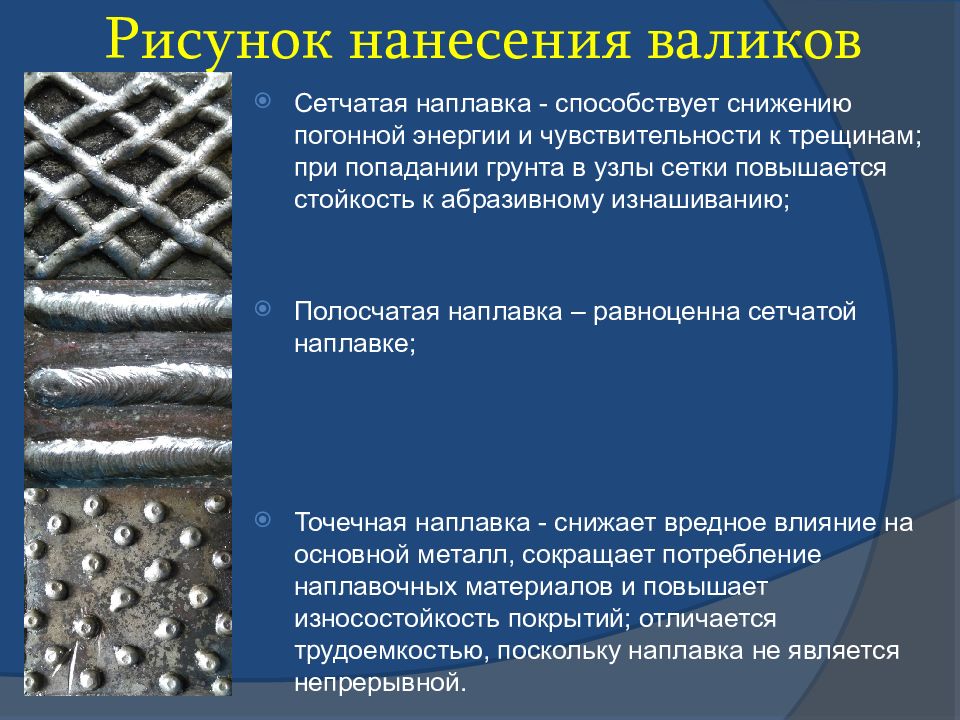 Рисунок нанесения валиков

Сетчатая наплавка - способствует снижению погонной энергии и чувствительности к трещинам; при попадании грунта в узлы сетки повышается стойкость к абразивному изнашиванию;

Полосчатая наплавка – равноценна сетчатой наплавке;

Точечная наплавка - снижает вредное влияние на основной металл, сокращает потребление наплавочных материалов и повышает износостойкость покрытий; отличается трудоемкостью, поскольку наплавка не является непрерывной.